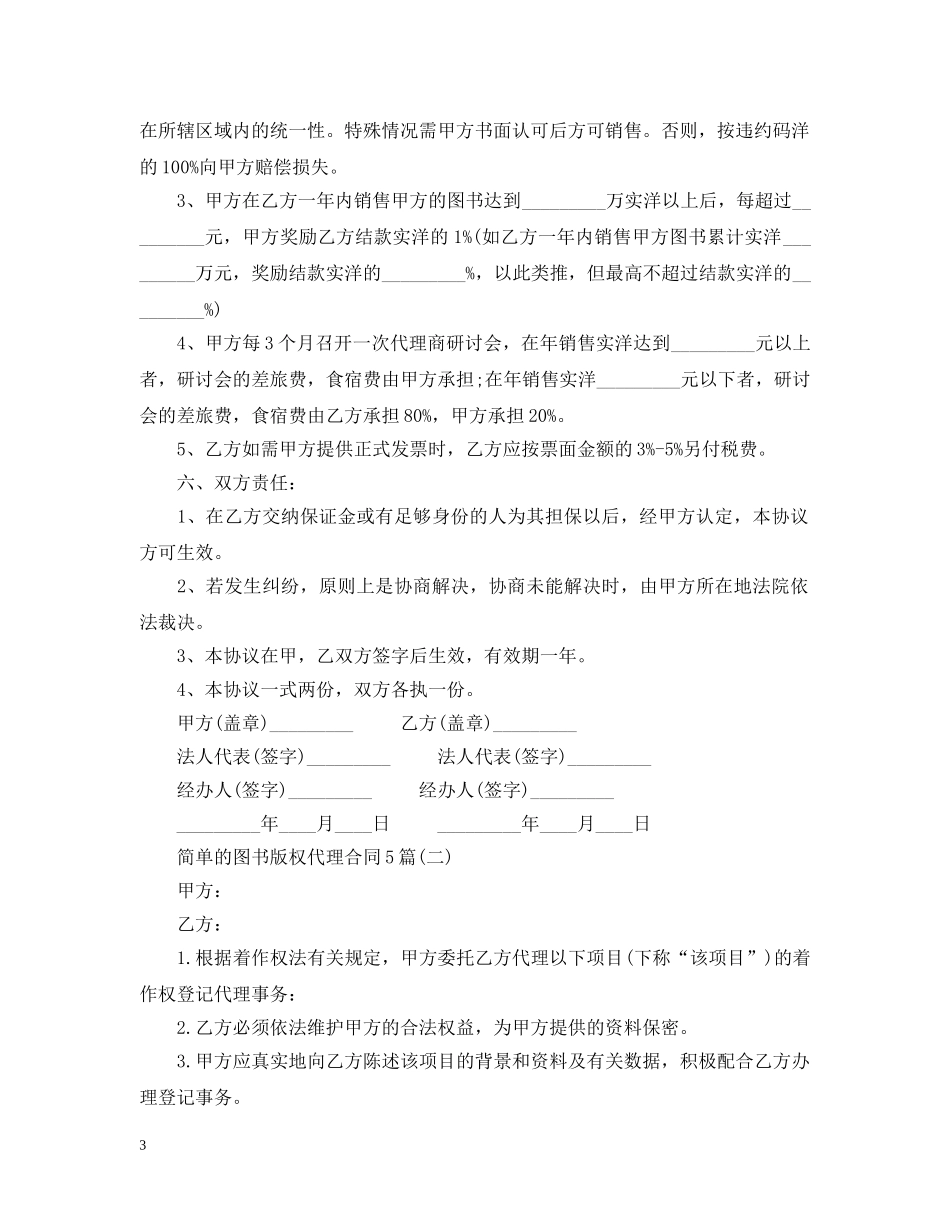 在所辖区域内的统一性。特殊情况需甲方书面认可后方可销售。否则，按违约码洋的 100%向甲方赔偿损失。

3、甲方在乙方一年内销售甲方的图书达到_________万实洋以上后，每超过_________元，甲方奖励乙方结款实洋的 1%(如乙方一年内销售甲方图书累计实洋_________万元，奖励结款实洋的_________%，以此类推，但最高不超过结款实洋的_________%)

4、甲方每 3 个月召开一次代理商研讨会，在年销售实洋达到_________元以上者，研讨会的差旅费，食宿费由甲方承担;在年销售实洋_________元以下者，研讨会的差旅费，食宿费由乙方承担 80%，甲方承担 20%。

5、乙方如需甲方提供正式发票时，乙方应按票面金额的 3%-5%另付税费。

六、双方责任：

1、在乙方交纳保证金或有足够身份的人为其担保以后，经甲方认定，本协议方可生效。

2、若发生纠纷，原则上是协商解决，协商未能解决时，由甲方所在地法院依法裁决。

3、本协议在甲，乙双方签字后生效，有效期一年。

4、本协议一式两份，双方各执一份。

甲方(盖章)_________ 乙方(盖章)_________

法人代表(签字)_________ 法人代表(签字)_________

经办人(签字)_________ 经办人(签字)_________

_________年____月____日 _________年____月____日

简单的图书版权代理合同 5 篇(二)

甲方：

乙方：

1.根据着作权法有关规定，甲方委托乙方代理以下项目(下称“该项目”)的着作权登记代理事务：

2.乙方必须依法维护甲方的合法权益，为甲方提供的资料保密。

3.甲方应真实地向乙方陈述该项目的背景和资料及有关数据，积极配合乙方办理登记事务。

3